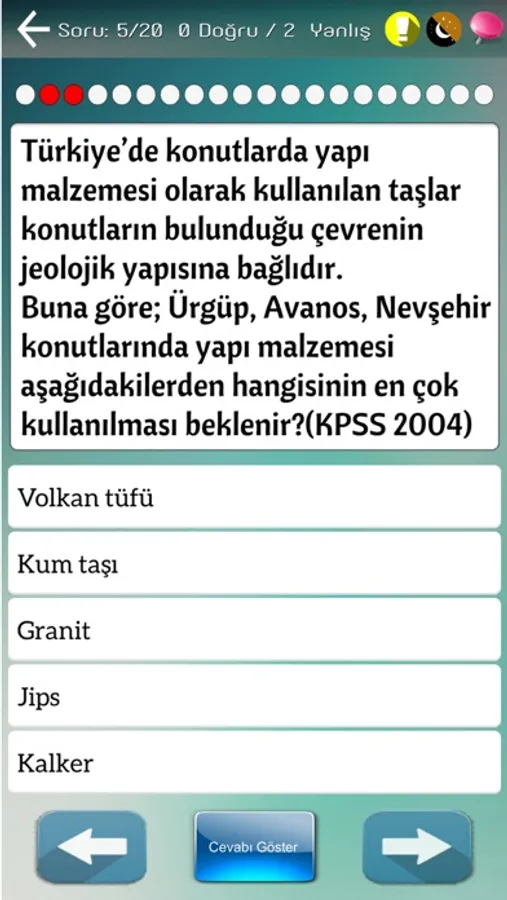 Soru: 5/20 0 Doğru / 2 Yanlış

Türkiye'de konutlarda yapı malzemesi olarak kullanılan taşlar konutların bulunduğu çevrenin jeolojik yapısına bağlıdır.
Buna göre; Ürgüp, Avanos, Nevşehir konutlarında yapı malzemesi aşağıdakilerden hangisinin en çok kullanılması beklenir?(KPSS 2004)

Volkan tüfü

Kum taşı

Granit

Jips

Kalker

Cevabı Göster